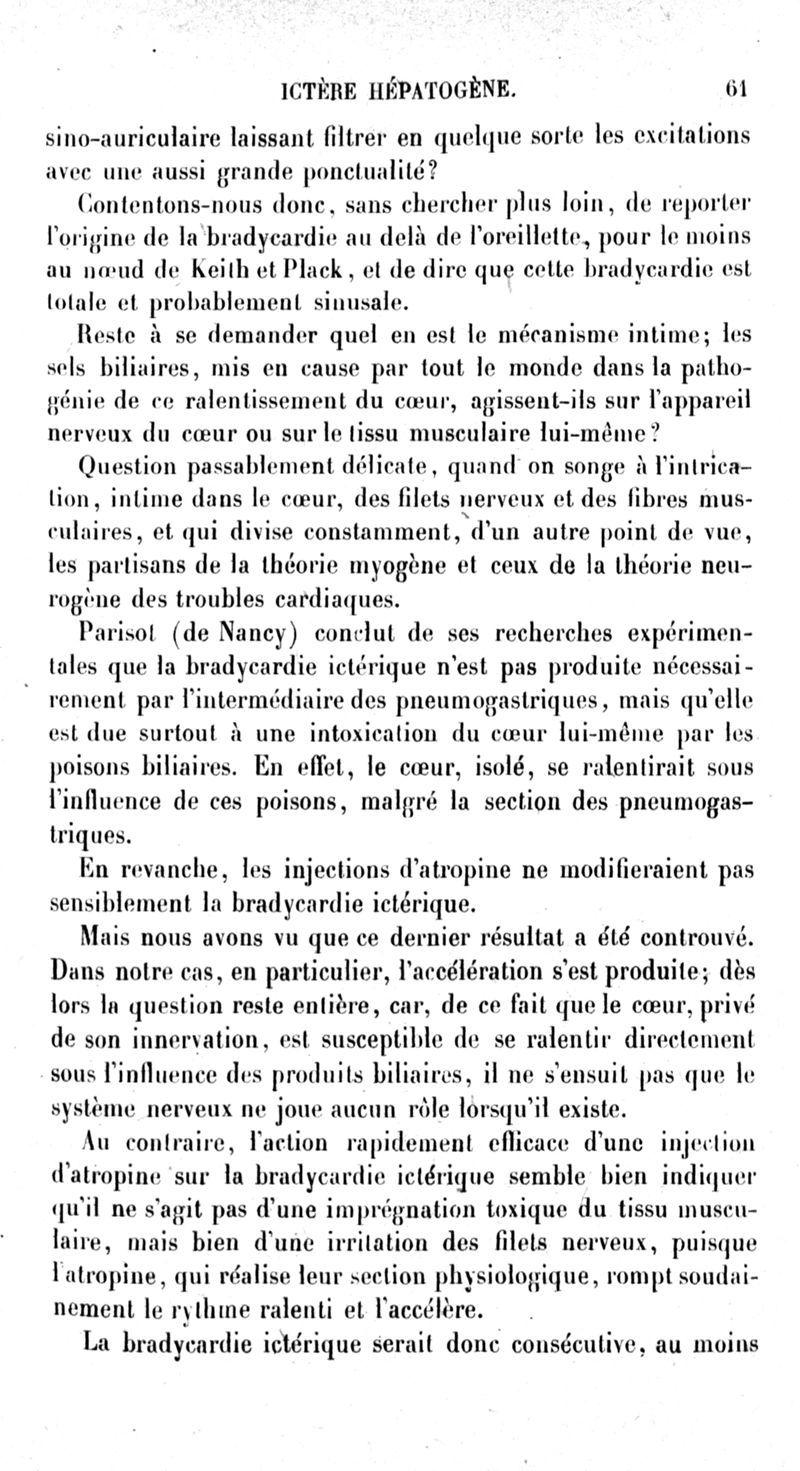 ICTÈRE HÉPATOGÈNE. 61

sino-auriculaire laissant filtrer en quelque sorte les excitations avec une aussi grande ponctualité?

Contentons-nous donc, sans chercher plus loin, de reporter l'origine de la bradycardie au delà de l'oreillette, pour le moins au nœud de Keith et Plack, et de dire que cette bradycardie est totale et probablement sinusale.

Reste à se demander quel en est le mécanisme intime; les sels biliaires, mis en cause par tout le monde dans la pathogénie de ce ralentissement du cœur, agissent-ils sur l'appareil nerveux du cœur ou sur le tissu musculaire lui-même?

Question passablement délicate, quand on songe à l'intrication, intime dans le cœur, des filets nerveux et des fibres musculaires, et qui divise constamment, d'un autre point de vue, les partisans de la théorie myogène et ceux de la théorie neurogène des troubles cardiaques.

Parisot (de Nancy) conclut de ses recherches expérimentales que la bradycardie ictérique n'est pas produite nécessairement par l'intermédiaire des pneumogastriques, mais qu'elle est due surtout à une intoxication du cœur lui-même par les poisons biliaires. En effet, le cœur, isolé, se ralentirait sous l'influence de ces poisons, malgré la section des pneumogastriques.

En revanche, les injections d'atropine ne modifieraient pas sensiblement la bradycardie ictérique.

Mais nous avons vu que ce dernier résultat a été controuvé. Dans notre cas, en particulier, l'accélération s'est produite; dès lors la question reste entière, car, de ce fait que le cœur, privé de son innervation, est susceptible de se ralentir directement sous l'influence des produits biliaires, il ne s'ensuit pas que le système nerveux ne joue aucun rôle lorsqu'il existe.

Au contraire, l'action rapidement efficace d'une injection d'atropine sur la bradycardie ictérique semble bien indiquer qu'il ne s'agit pas d'une imprégnation toxique du tissu musculaire, mais bien d'une irritation des filets nerveux, puisque l'atropine, qui réalise leur section physiologique, rompt soudainement le rythme ralenti et l'accélère.

La bradycardie ictérique serait donc consécutive, au moins